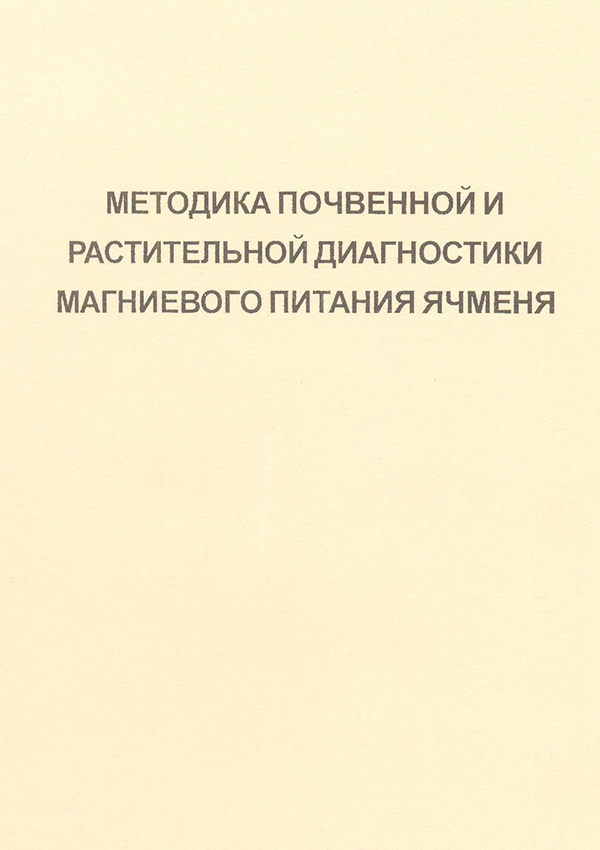 МЕТОДИКА ПОЧВЕННОЙ И
РАСТИТЕЛЬНОЙ ДИАГНОСТИКИ
МАГНИЕВОГО ПИТАНИЯ ЯЧМЕНЯ